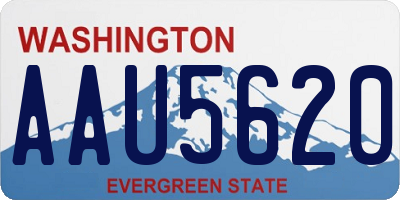 WASHINGTON
AAU5620
EVERGREEN STATE